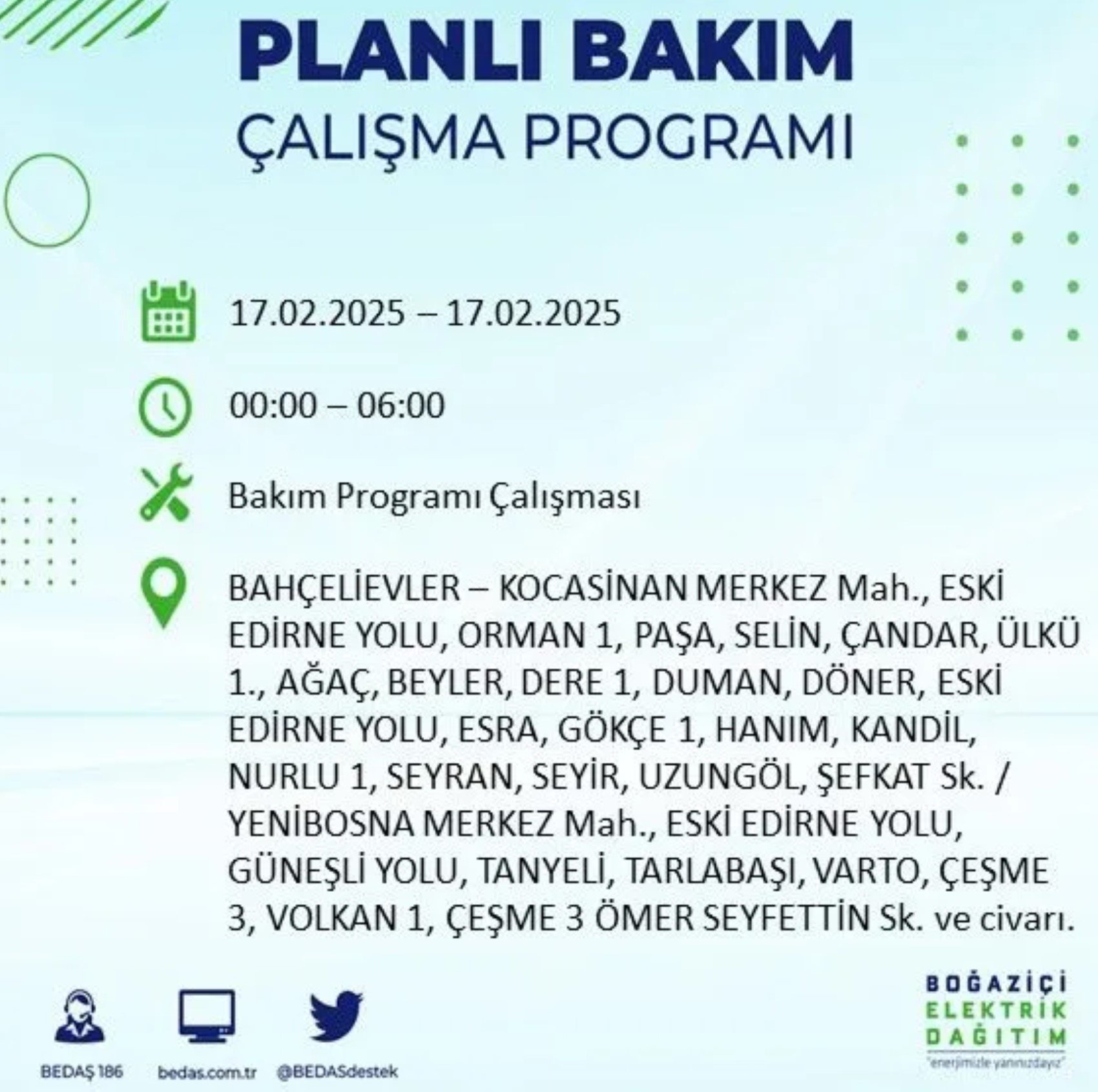 PLANLI BAKIM
ÇALIŞMA PROGRAMI

17.02.2025 – 17.02.2025

00:00 – 06:00

Bakım Programı Çalışması

BAHÇELİEVLER – KOCASİNAN MERKEZ Mah., ESKİ EDİRNE YOLU, ORMAN 1, PAŞA, SELİN, ÇANDAR, ÜLKÜ 1., AĞAÇ, BEYLER, DERE 1, DUMAN, DÖNER, ESKİ EDİRNE YOLU, ESRA, GÖKÇE 1, HANIM, KANDİL, NURLU 1, SEYRAN, SEYİR, UZUNGÖL, ŞEFKAT Sk. / YENİBOSNA MERKEZ Mah., ESKİ EDİRNE YOLU, GÜNEŞLİ YOLU, TANYELİ, TARLABAŞI, VARTO, ÇEŞME 3, VOLKAN 1, ÇEŞME 3 ÖMER SEYFETTİN Sk. ve civarı.

BEDAŞ 186
bedas.com.tr
@BEDASdestek

BOĞAZİÇİ
ELEKTRİK
DAĞITIM
"enerjimizle yanınızdayız"